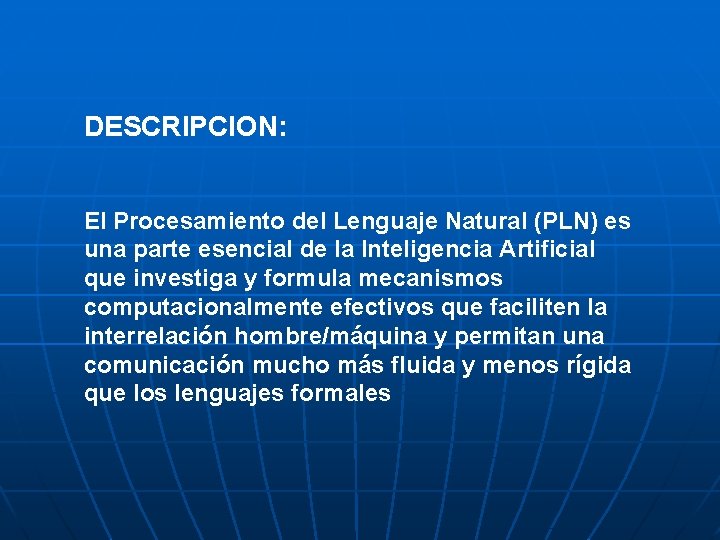 DESCRIPCION:

El Procesamiento del Lenguaje Natural (PLN) es una parte esencial de la Inteligencia Artificial que investiga y formula mecanismos computacionalmente efectivos que faciliten la interrelación hombre/máquina y permitan una comunicación mucho más fluida y menos rígida que los lenguajes formales